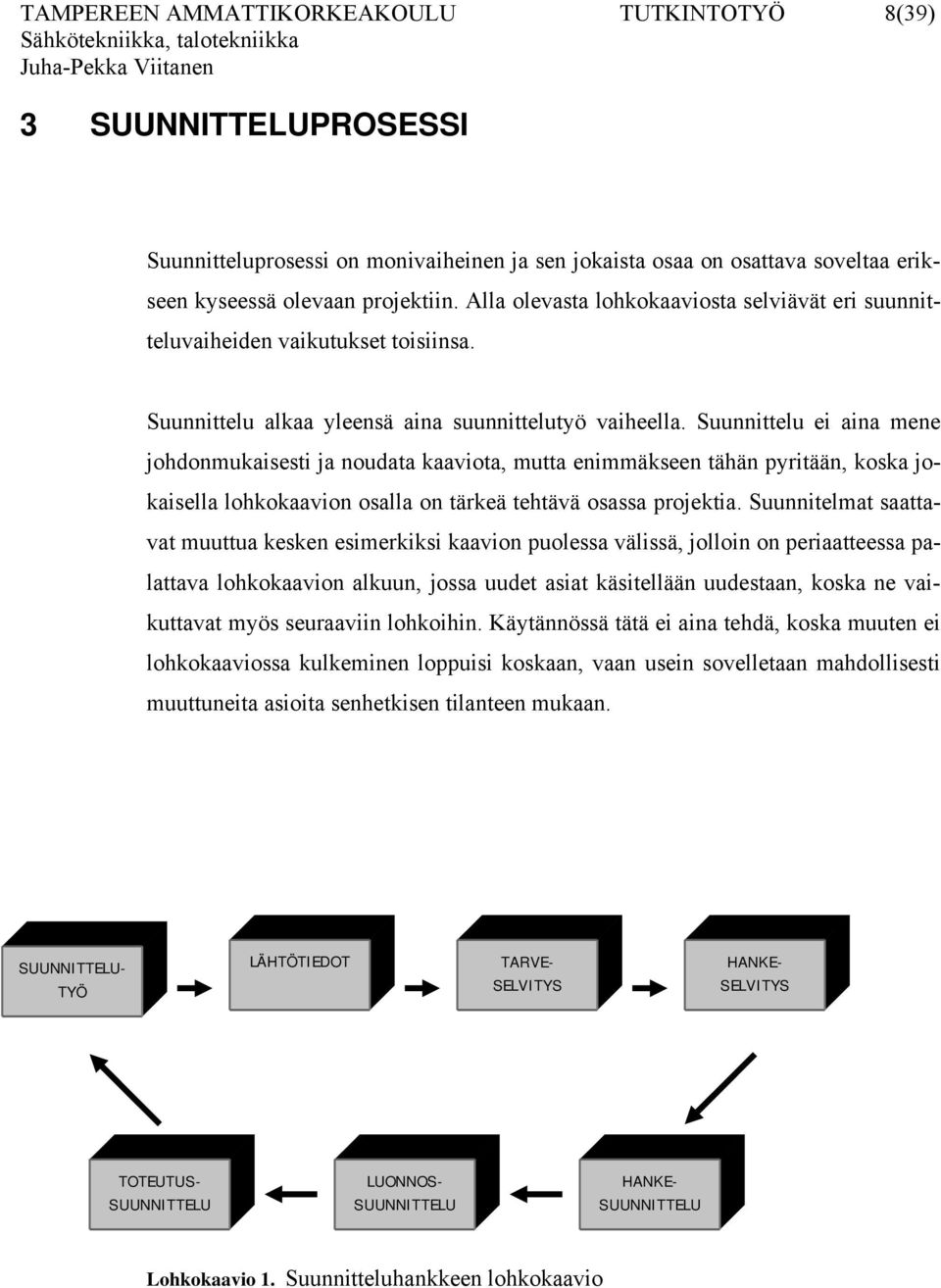 TAMPEREEN AMMATTIKORKEAKOULU TUTKINTOTYÖ 8(39)
Sähkötekniikka, talotekniikka
Juha-Pekka Viitanen

3 SUUNNITTELUPROSESSI

Suunnitteluprosessi on monivaiheinen ja sen jokaista osaa on osattava soveltaa erikseen kyseessä olevaan projektiin. Alla olevasta lohkokaaviosta selviävät eri suunnitteluvaiheiden vaikutukset toisiinsa.

Suunnittelu alkaa yleensä aina suunnittelutyö vaiheella. Suunnittelu ei aina mene johdonmukaisesti ja noudata kaaviota, mutta enimmäkseen tähän pyritään, koska jokaisella lohkokaavion osalla on tärkeä tehtävä osassa projektia. Suunnitelmat saattavat muuttua kesken esimerkiksi kaavion puolessa välissä, jolloin on periaatteessa palattava lohkokaavion alkuun, jossa uudet asiat käsitellään uudestaan, koska ne vaikuttavat myös seuraaviin lohkoihin. Käytännössä tätä ei aina tehdä, koska muuten ei lohkokaaviossa kulkeminen loppuisi koskaan, vaan usein sovelletaan mahdollisesti muuttuneita asioita senhetkisen tilanteen mukaan.

SUUNNITTELU-TYÖ

LÄHTÖTIEDOT

TARVE-SELVITYS

HANKE-SELVITYS

TOTEUTUS-SUUNNITTELU

LUONNOS-SUUNNITTELU

HANKE-SUUNNITTELU

Lohkokaavio 1. Suunnitteluhankkeen lohkokaavio